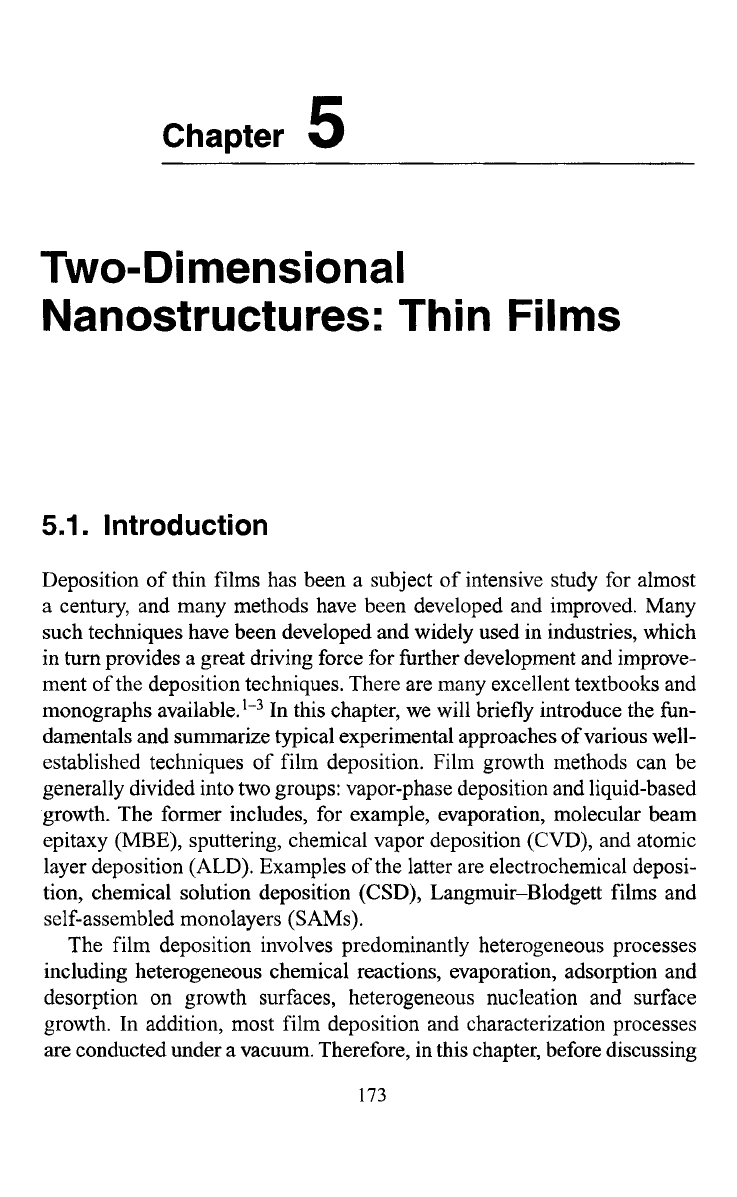 Chapter 5

Two-Dimensional Nanostructures: Thin Films

5.1. Introduction

Deposition of thin films has been a subject of intensive study for almost a century, and many methods have been developed and improved. Many such techniques have been developed and widely used in industries, which in turn provides a great driving force for further development and improvement of the deposition techniques. There are many excellent textbooks and monographs available.$^{1-3}$ In this chapter, we will briefly introduce the fundamentals and summarize typical experimental approaches of various well-established techniques of film deposition. Film growth methods can be generally divided into two groups: vapor-phase deposition and liquid-based growth. The former includes, for example, evaporation, molecular beam epitaxy (MBE), sputtering, chemical vapor deposition (CVD), and atomic layer deposition (ALD). Examples of the latter are electrochemical deposition, chemical solution deposition (CSD), Langmuir–Blodgett films and self-assembled monolayers (SAMs).

The film deposition involves predominantly heterogeneous processes including heterogeneous chemical reactions, evaporation, adsorption and desorption on growth surfaces, heterogeneous nucleation and surface growth. In addition, most film deposition and characterization processes are conducted under a vacuum. Therefore, in this chapter, before discussing

173